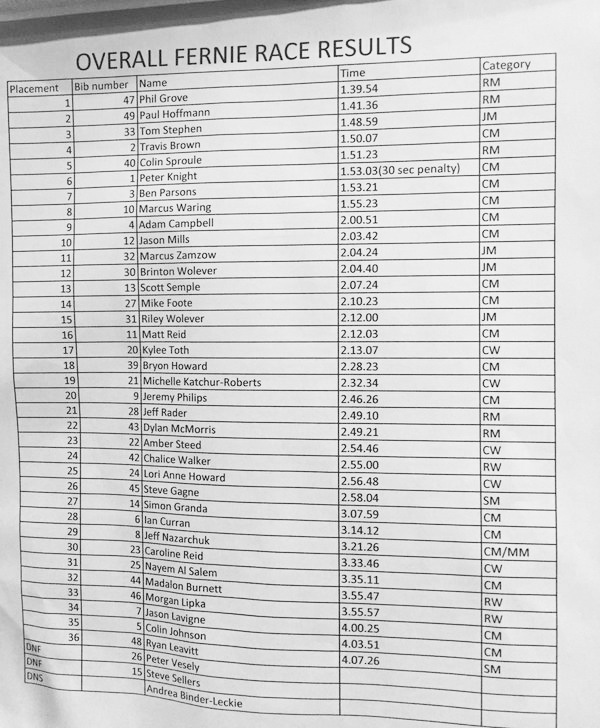 OVERALL FERNIE RACE RESULTS

| Placement | Bib number | Name | Time | Category |
|---|---|---|---|---|
| 1 | 47 | Phil Grove | 1.39.54 | RM |
| 2 | 49 | Paul Hoffmann | 1.41.36 | RM |
| 3 | 33 | Tom Stephen | 1.48.59 | JM |
| 4 | 2 | Travis Brown | 1.50.07 | CM |
| 5 | 40 | Colin Sproule | 1.51.23 | RM |
| 6 | 1 | Peter Knight | 1.53.03(30 sec penalty) | CM |
| 7 | 3 | Ben Parsons | 1.53.21 | CM |
| 8 | 10 | Marcus Waring | 1.55.23 | CM |
| 9 | 4 | Adam Campbell | 2.00.51 | CM |
| 10 | 12 | Jason Mills | 2.03.42 | CM |
| 11 | 32 | Marcus Zamzow | 2.04.24 | JM |
| 12 | 30 | Brinton Wolever | 2.04.40 | JM |
| 13 | 13 | Scott Semple | 2.07.24 | CM |
| 14 | 27 | Mike Foote | 2.10.23 | CM |
| 15 | 31 | Riley Wolever | 2.12.00 | JM |
| 16 | 11 | Matt Reid | 2.12.03 | CM |
| 17 | 20 | Kylee Toth | 2.13.07 | CW |
| 18 | 39 | Bryon Howard | 2.28.23 | CM |
| 19 | 21 | Michelle Katchur-Roberts | 2.32.34 | CW |
| 20 | 9 | Jeremy Philips | 2.46.26 | CM |
| 21 | 28 | Jeff Rader | 2.49.10 | RM |
| 22 | 43 | Dylan McMorris | 2.49.21 | RM |
| 23 | 22 | Amber Steed | 2.54.46 | CW |
| 24 | 42 | Chalice Walker | 2.55.00 | RW |
| 25 | 24 | Lori Anne Howard | 2.56.48 | CW |
| 26 | 45 | Steve Gagne | 2.58.04 | SM |
| 27 | 14 | Simon Granda | 3.07.59 | CM |
| 28 | 6 | Ian Curran | 3.14.12 | CM |
| 29 | 8 | Jeff Nazarchuk | 3.21.26 | CM/MM |
| 30 | 23 | Caroline Reid | 3.33.46 | CW |
| 31 | 25 | Nayem Al Salem | 3.35.11 | CM |
| 32 | 44 | Madalon Burnett | 3.55.47 | RW |
| 33 | 46 | Morgan Lipka | 3.55.57 | RW |
| 34 | 7 | Jason Lavigne | 4.00.25 | CM |
| 35 | 5 | Colin Johnson | 4.03.51 | CM |
| 36 | 48 | Ryan Leavitt | 4.07.26 | SM |
| DNF | 26 | Peter Vesely | | |
| DNF | 15 | Steve Sellers | | |
| DNS | | Andrea Binder-Leckie | | |